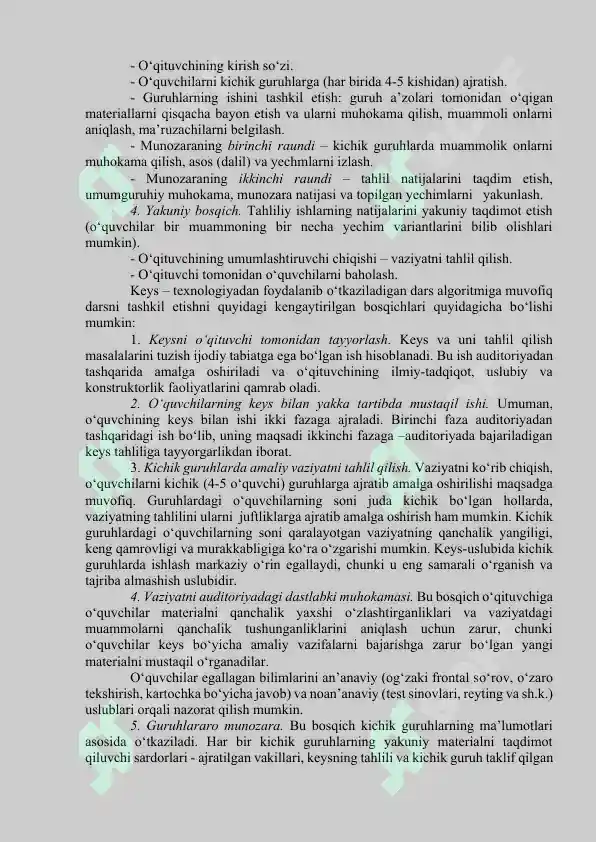 - O'qituvchining kirish so'zi.

- O'quvchilarni kichik guruhlarga (har birida 4-5 kishidan) ajratish.

- Guruhlarning ishini tashkil etish: guruh a'zolari tomonidan o'qigan materiallarni qisqacha bayon etish va ularni muhokama qilish, muammoli onlarni aniqlash, ma'ruzachilarni belgilash.

- Munozaraning birinchi raundi – kichik guruhlarda muammolik onlarni muhokama qilish, asos (dalil) va yechmlarni izlash.

- Munozaraning ikkinchi raundi – tahlil natijalarini taqdim etish, umumguruhiy muhokama, munozara natijasi va topilgan yechimlarni yakunlash.

4. Yakuniy bosqich. Tahliliy ishlarning natijalarini yakuniy taqdimot etish (o'quvchilar bir muammoning bir necha yechim variantlarini bilib olishlari mumkin).

- O'qituvchining umumlashtiruvchi chiqishi – vaziyatni tahlil qilish.

- O'qituvchi tomonidan o'quvchilarni baholash.

Keys – texnologiyadan foydalanib o'tkaziladigan dars algoritmiga muvofiq darsni tashkil etishni quyidagi kengaytirilgan bosqichlari quyidagicha bo'lishi mumkin:

1. Keysni o'qituvchi tomonidan tayyorlash. Keys va uni tahlil qilish masalalarini tuzish ijodiy tabiatga ega bo'lgan ish hisoblanadi. Bu ish auditoriyadan tashqarida amalga oshiriladi va o'qituvchining ilmiy-tadqiqot, uslubiy va konstruktorlik faoliyatlarini qamrab oladi.

2. O'quvchilarning keys bilan yakka tartibda mustaqil ishi. Umuman, o'quvchining keys bilan ishi ikki fazaga ajraladi. Birinchi faza auditoriyadan tashqaridagi ish bo'lib, uning maqsadi ikkinchi fazaga –auditoriyada bajariladigan keys tahliliga tayyorgarlikdan iborat.

3. Kichik guruhlarda amaliy vaziyatni tahlil qilish. Vaziyatni ko'rib chiqish, o'quvchilarni kichik (4-5 o'quvchi) guruhlarga ajratib amalga oshirilishi maqsadga muvofiq. Guruhlardagi o'quvchilarning soni juda kichik bo'lgan hollarda, vaziyatning tahlilini ularni juftliklarga ajratib amalga oshirish ham mumkin. Kichik guruhlardagi o'quvchilarning soni qaralayotgan vaziyatning qanchalik yangiligi, keng qamrovligi va murakkabligiga ko'ra o'zgarishi mumkin. Keys-uslubida kichik guruhlarda ishlash markaziy o'rin egallaydi, chunki u eng samarali o'rganish va tajriba almashish uslubidir.

4. Vaziyatni auditoriyadagi dastlabki muhokamasi. Bu bosqich o'qituvchiga o'quvchilar materialni qanchalik yaxshi o'zlashtirganliklari va vaziyatdagi muammolarni qanchalik tushunganliklarini aniqlash uchun zarur, chunki o'quvchilar keys bo'yicha amaliy vazifalarni bajarishga zarur bo'lgan yangi materialni mustaqil o'rganadilar.

O'quvchilar egallagan bilimlarini an'anaviy (og'zaki frontal so'rov, o'zaro tekshirish, kartochka bo'yicha javob) va noan'anaviy (test sinovlari, reyting va sh.k.) uslublari orqali nazorat qilish mumkin.

5. Guruhlararo munozara. Bu bosqich kichik guruhlarning ma'lumotlari asosida o'tkaziladi. Har bir kichik guruhlarning yakuniy materialni taqdimot qiluvchi sardorlari - ajratilgan vakillari, keysning tahlili va kichik guruh taklif qilgan